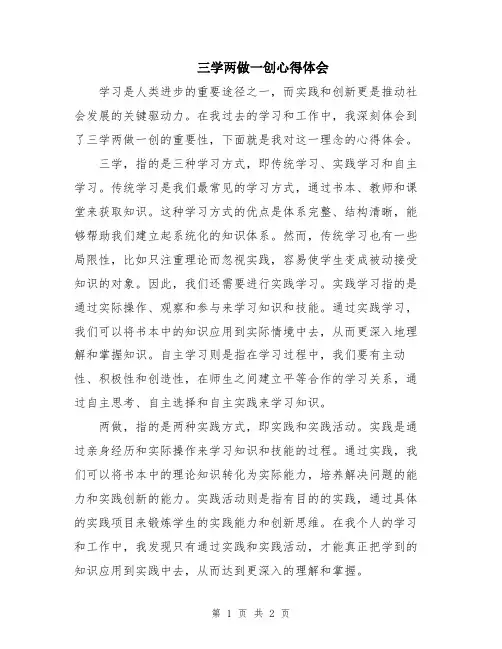 三学两做一创心得体会

学习是人类进步的重要途径之一，而实践和创新更是推动社会发展的关键驱动力。在我过去的学习和工作中，我深刻体会到了三学两做一创的重要性，下面就是我对这一理念的心得体会。

三学，指的是三种学习方式，即传统学习、实践学习和自主学习。传统学习是我们最常见的学习方式，通过书本、教师和课堂来获取知识。这种学习方式的优点是体系完整、结构清晰，能够帮助我们建立起系统化的知识体系。然而，传统学习也有一些局限性，比如只注重理论而忽视实践，容易使学生变成被动接受知识的对象。因此，我们还需要进行实践学习。实践学习指的是通过实际操作、观察和参与来学习知识和技能。通过实践学习，我们可以将书本中的知识应用到实际情境中去，从而更深入地理解和掌握知识。自主学习则是指在学习过程中，我们要有主动性、积极性和创造性，在师生之间建立平等合作的学习关系，通过自主思考、自主选择和自主实践来学习知识。

两做，指的是两种实践方式，即实践和实践活动。实践是通过亲身经历和实际操作来学习知识和技能的过程。通过实践，我们可以将书本中的理论知识转化为实际能力，培养解决问题的能力和实践创新的能力。实践活动则是指有目的的实践，通过具体的实践项目来锻炼学生的实践能力和创新思维。在我个人的学习和工作中，我发现只有通过实践和实践活动，才能真正把学到的知识应用到实践中去，从而达到更深入的理解和掌握。

第 1 页 共 2 页